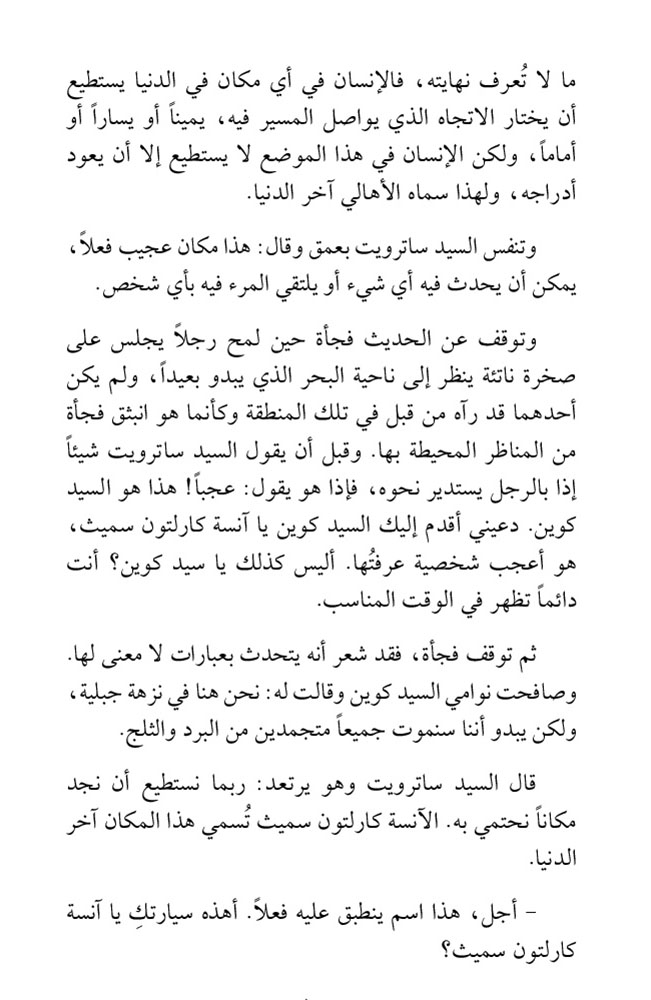 ما لا تُعرف نهايته، فالإنسان في أي مكان في الدنيا يستطيع أن يختار الاتجاه الذي يواصل المسير فيه، يميناً أو يساراً أو أماماً، ولكن الإنسان في هذا الموضع لا يستطيع إلا أن يعود أدراجه، ولهذا سماه الأهالي آخر الدنيا.

وتنفس السيد ساترويت بعمق وقال: هذا مكان عجيب فعلاً، يمكن أن يحدث فيه أي شيء أو يلتقي المرء فيه بأي شخص.

وتوقف عن الحديث فجأة حين لمح رجلاً يجلس على صخرة ناتئة ينظر إلى ناحية البحر الذي يبدو بعيداً، ولم يكن أحدهما قد رآه من قبل في تلك المنطقة وكأنما هو انبثق فجأة من المناظر المحيطة بها. وقبل أن يقول السيد ساترويت شيئاً إذا بالرجل يستدير نحوه، فإذا هو يقول: عجباً! هذا هو السيد كوين. دعيني أقدم إليك السيد كوين يا آنسة كارلتون سميث، هو أعجب شخصية عرفتُها. أليس كذلك يا سيد كوين؟ أنت دائماً تظهر في الوقت المناسب.

ثم توقف فجأة، فقد شعر أنه يتحدث بعبارات لا معنى لها. وصافحت نوامي السيد كوين وقالت له: نحن هنا في نزهة جبلية، ولكن يبدو أننا سنموت جميعاً متجمدين من البرد والثلج.

قال السيد ساترويت وهو يرتعد: ربما نستطيع أن نجد مكاناً نحتمي به. الآنسة كارلتون سميث تُسمي هذا المكان آخر الدنيا.

- أجل، هذا اسم ينطبق عليه فعلاً. أهذه سيارتكِ يا آنسة كارلتون سميث؟